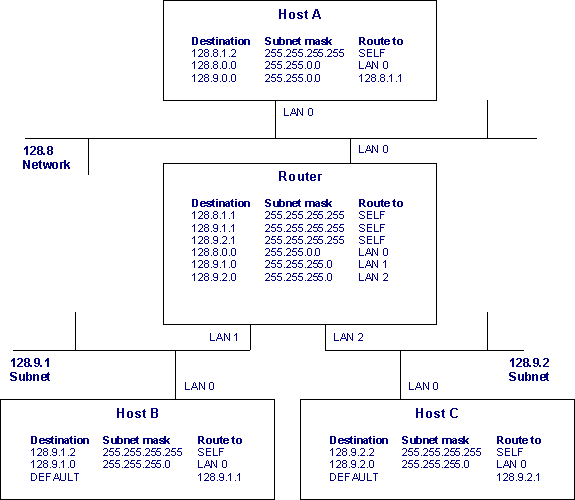 Host A

| Destination | Subnet mask | Route to |
|---|---|---|
| 128.8.1.2 | 255.255.255.255 | SELF |
| 128.8.0.0 | 255.255.0.0 | LAN 0 |
| 128.9.0.0 | 255.255.0.0 | 128.8.1.1 |

LAN 0

128.8 Network

LAN 0

Router

| Destination | Subnet mask | Route to |
|---|---|---|
| 128.8.1.1 | 255.255.255.255 | SELF |
| 128.9.1.1 | 255.255.255.255 | SELF |
| 128.9.2.1 | 255.255.255.255 | SELF |
| 128.8.0.0 | 255.255.0.0 | LAN 0 |
| 128.9.1.0 | 255.255.255.0 | LAN 1 |
| 128.9.2.0 | 255.255.255.0 | LAN 2 |

LAN 1

LAN 2

128.9.1 Subnet

128.9.2 Subnet

LAN 0

LAN 0

Host B

| Destination | Subnet mask | Route to |
|---|---|---|
| 128.9.1.2 | 255.255.255.255 | SELF |
| 128.9.1.0 | 255.255.255.0 | LAN 0 |
| DEFAULT | | 128.9.1.1 |

Host C

| Destination | Subnet mask | Route to |
|---|---|---|
| 128.9.2.2 | 255.255.255.255 | SELF |
| 128.9.2.0 | 255.255.255.0 | LAN 0 |
| DEFAULT | | 128.9.2.1 |